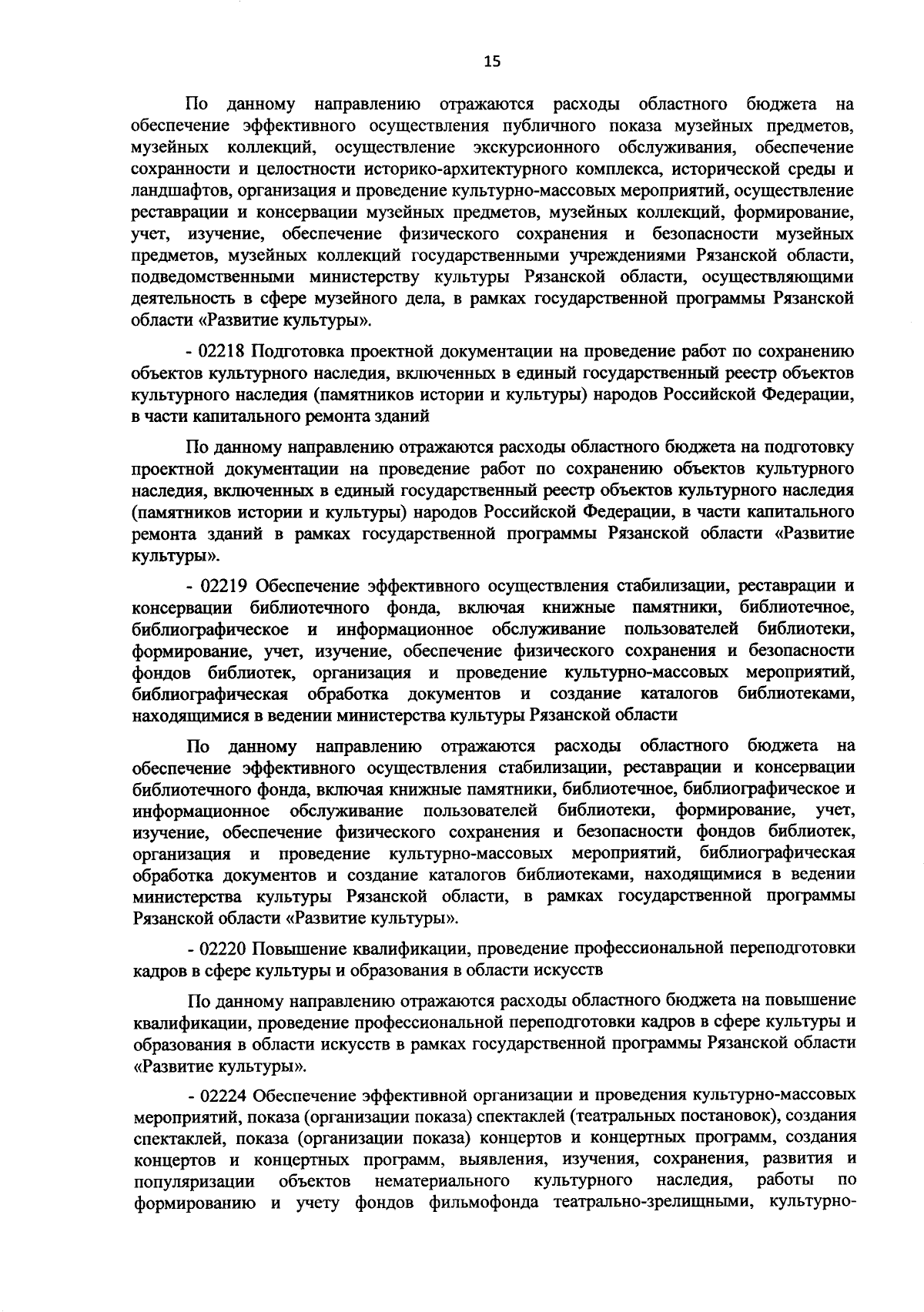 15

По данному направлению отражаются расходы областного бюджета на обеспечение эффективного осуществления публичного показа музейных предметов, музейных коллекций, осуществление экскурсионного обслуживания, обеспечение сохранности и целостности историко-архитектурного комплекса, исторической среды и ландшафтов, организация и проведение культурно-массовых мероприятий, осуществление реставрации и консервации музейных предметов, музейных коллекций, формирование, учет, изучение, обеспечение физического сохранения и безопасности музейных предметов, музейных коллекций государственными учреждениями Рязанской области, подведомственными министерству культуры Рязанской области, осуществляющими деятельность в сфере музейного дела, в рамках государственной программы Рязанской области «Развитие культуры».

- 02218 Подготовка проектной документации на проведение работ по сохранению объектов культурного наследия, включенных в единый государственный реестр объектов культурного наследия (памятников истории и культуры) народов Российской Федерации, в части капитального ремонта зданий

По данному направлению отражаются расходы областного бюджета на подготовку проектной документации на проведение работ по сохранению объектов культурного наследия, включенных в единый государственный реестр объектов культурного наследия (памятников истории и культуры) народов Российской Федерации, в части капитального ремонта зданий в рамках государственной программы Рязанской области «Развитие культуры».

- 02219 Обеспечение эффективного осуществления стабилизации, реставрации и консервации библиотечного фонда, включая книжные памятники, библиотечное, библиографическое и информационное обслуживание пользователей библиотеки, формирование, учет, изучение, обеспечение физического сохранения и безопасности фондов библиотек, организация и проведение культурно-массовых мероприятий, библиографическая обработка документов и создание каталогов библиотеками, находящимися в ведении министерства культуры Рязанской области

По данному направлению отражаются расходы областного бюджета на обеспечение эффективного осуществления стабилизации, реставрации и консервации библиотечного фонда, включая книжные памятники, библиотечное, библиографическое и информационное обслуживание пользователей библиотеки, формирование, учет, изучение, обеспечение физического сохранения и безопасности фондов библиотек, организация и проведение культурно-массовых мероприятий, библиографическая обработка документов и создание каталогов библиотеками, находящимися в ведении министерства культуры Рязанской области, в рамках государственной программы Рязанской области «Развитие культуры».

- 02220 Повышение квалификации, проведение профессиональной переподготовки кадров в сфере культуры и образования в области искусств

По данному направлению отражаются расходы областного бюджета на повышение квалификации, проведение профессиональной переподготовки кадров в сфере культуры и образования в области искусств в рамках государственной программы Рязанской области «Развитие культуры».

- 02224 Обеспечение эффективной организации и проведения культурно-массовых мероприятий, показа (организации показа) спектаклей (театральных постановок), создания спектаклей, показа (организации показа) концертов и концертных программ, создания концертов и концертных программ, выявления, изучения, сохранения, развития и популяризации объектов нематериального культурного наследия, работы по формированию и учету фондов фильмофонда театрально-зрелищными, культурно-